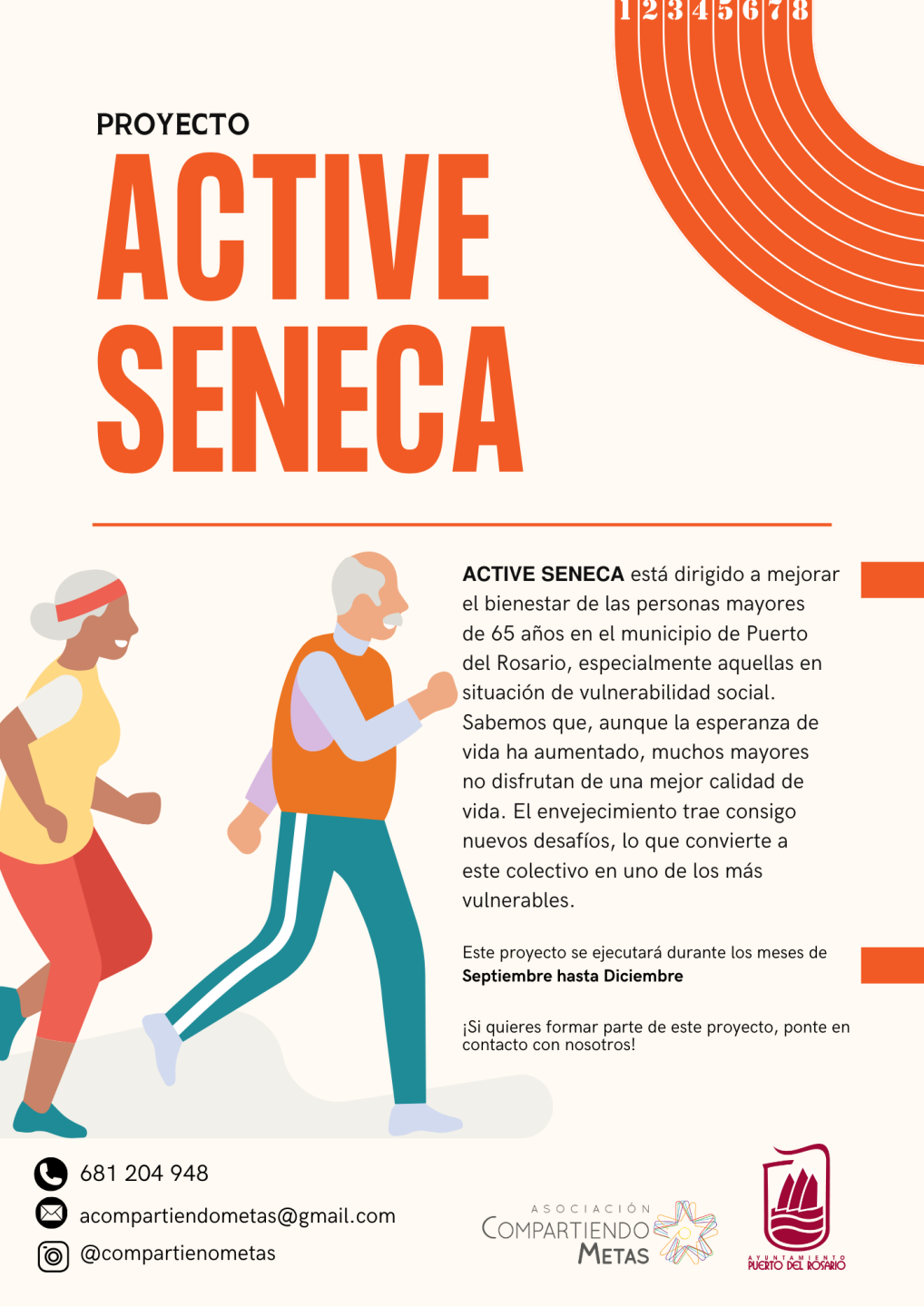 1 2 3 4 5 6 7 8

PROYECTO
ACTIVE SENECA

ACTIVE SENECA está dirigido a mejorar el bienestar de las personas mayores de 65 años en el municipio de Puerto del Rosario, especialmente aquellas en situación de vulnerabilidad social. Sabemos que, aunque la esperanza de vida ha aumentado, muchos mayores no disfrutan de una mejor calidad de vida. El envejecimiento trae consigo nuevos desafíos, lo que convierte a este colectivo en uno de los más vulnerables.

Este proyecto se ejecutará durante los meses de Septiembre hasta Diciembre

¡Si quieres formar parte de este proyecto, ponte en contacto con nosotros!

681 204 948
acompartiendometas@gmail.com
@compartienometas

ASOCIACIÓN COMPARTIENDO METAS

AYUNTAMIENTO PUERTO DEL ROSARIO